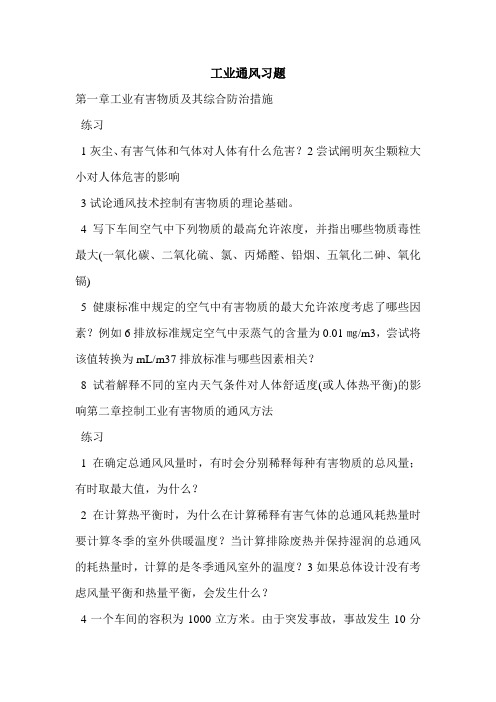 工业通风习题

第一章工业有害物质及其综合防治措施

练习

1 灰尘、有害气体和气体对人体有什么危害？2 尝试阐明灰尘颗粒大小对人体危害的影响

3 试论通风技术控制有害物质的理论基础。

4 写下车间空气中下列物质的最高允许浓度，并指出哪些物质毒性最大(一氧化碳、二氧化硫、氯、丙烯醛、铅烟、五氧化二砷、氧化镉)

5 健康标准中规定的空气中有害物质的最大允许浓度考虑了哪些因素？例如 6 排放标准规定空气中汞蒸气的含量为 0.01 mg/m3，尝试将该值转换为 mL/m37 排放标准与哪些因素相关？

8 试着解释不同的室内天气条件对人体舒适度(或人体热平衡)的影响第二章控制工业有害物质的通风方法

练习

1 在确定总通风风量时，有时会分别稀释每种有害物质的总风量；有时取最大值，为什么？

2 在计算热平衡时，为什么在计算稀释有害气体的总通风耗热量时要计算冬季的室外供暖温度？当计算排除废热并保持湿润的总通风的耗热量时，计算的是冬季通风室外的温度？3 如果总体设计没有考虑风量平衡和热量平衡，会发生什么？

4 一个车间的容积为 1000 立方米。由于突发事故，事故发生 10 分